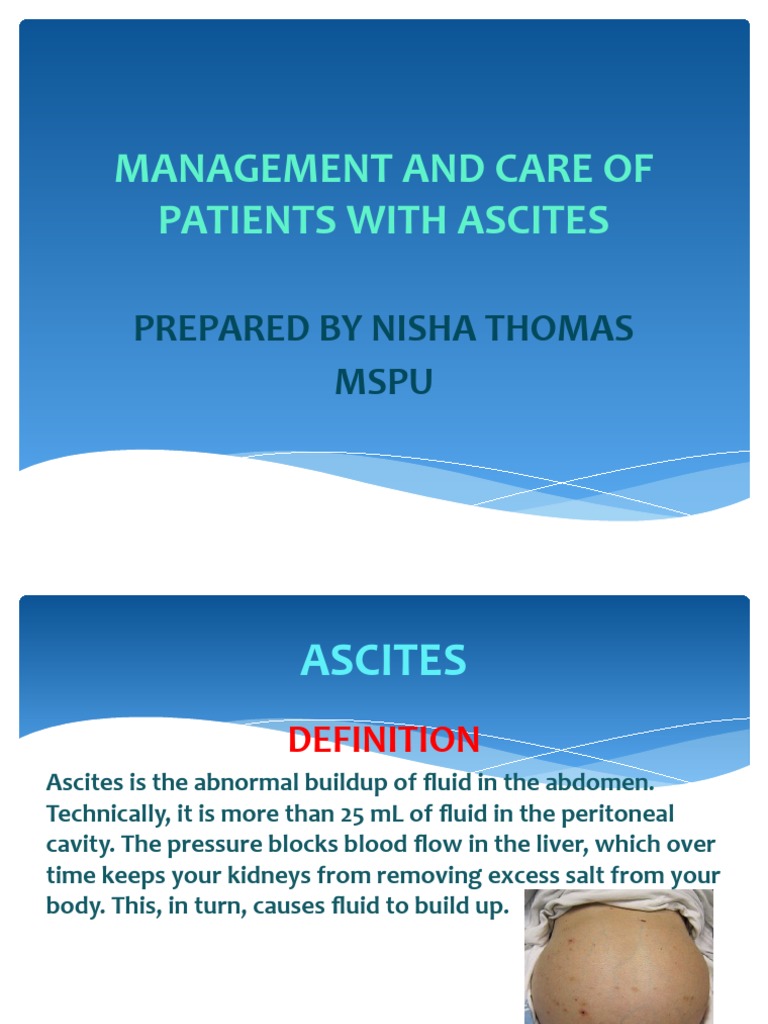 MANAGEMENT AND CARE OF PATIENTS WITH ASCITES

PREPARED BY NISHA THOMAS
MSPU

ASCITES

DEFINITION

Ascites is the abnormal buildup of fluid in the abdomen. Technically, it is more than 25 mL of fluid in the peritoneal cavity. The pressure blocks blood flow in the liver, which over time keeps your kidneys from removing excess salt from your body. This, in turn, causes fluid to build up.